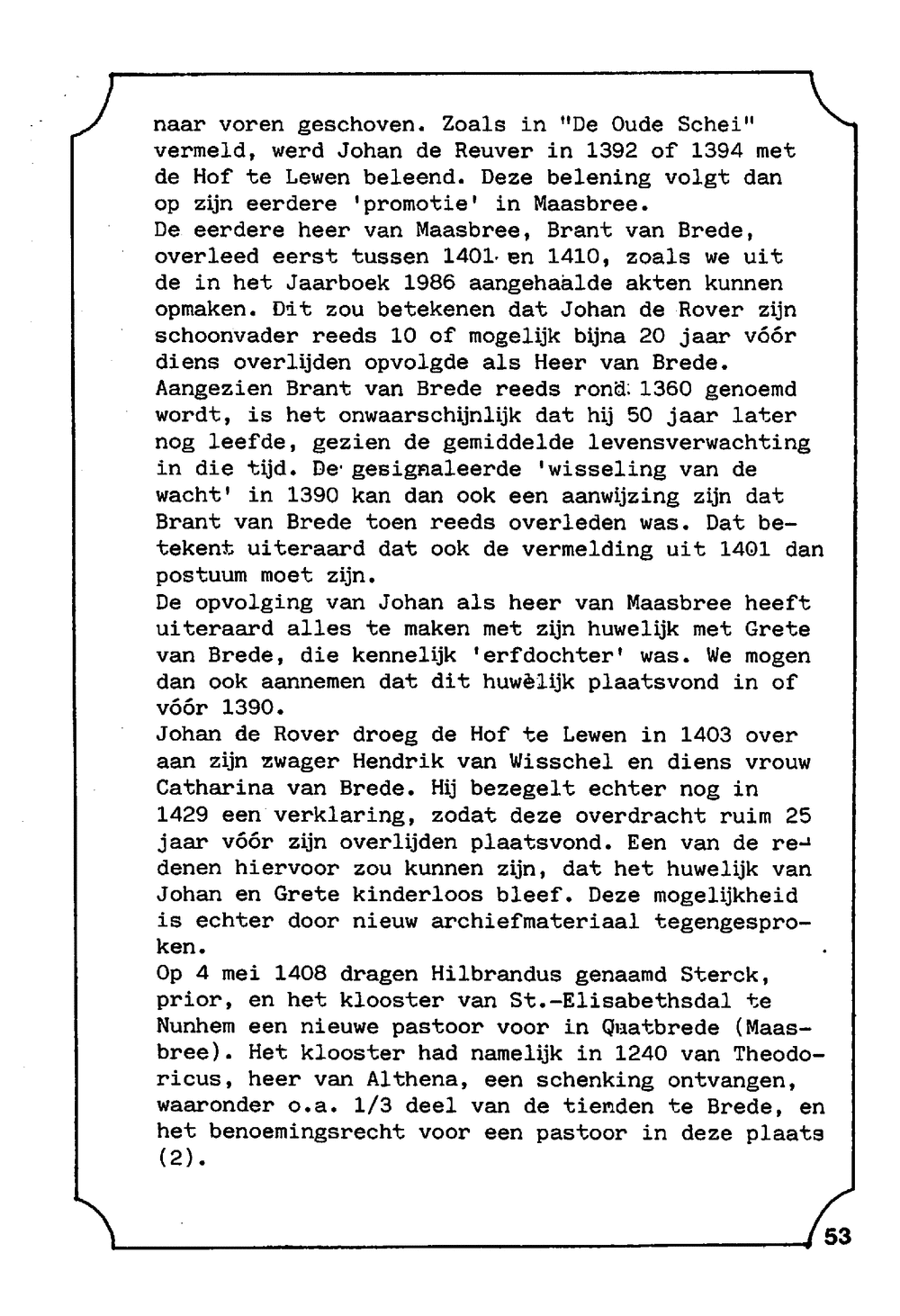 naar voren geschoven. Zoals in "De Oude Schei" vermeld, werd Johan de Reuver in 1392 of 1394 met de Hof te Lewen beleend. Deze belening volgt dan op zijn eerdere 'promotie' in Maasbree.
De eerdere heer van Maasbree, Brant van Brede, overleed eerst tussen 1401 en 1410, zoals we uit de in het Jaarboek 1986 aangehaalde akten kunnen opmaken. Dit zou betekenen dat Johan de Rover zijn schoonvader reeds 10 of mogelijk bijna 20 jaar vóór diens overlijden opvolgde als Heer van Brede. Aangezien Brant van Brede reeds rond 1360 genoemd wordt, is het onwaarschijnlijk dat hij 50 jaar later nog leefde, gezien de gemiddelde levensverwachting in die tijd. De gesignaleerde 'wisseling van de wacht' in 1390 kan dan ook een aanwijzing zijn dat Brant van Brede toen reeds overleden was. Dat betekent uiteraard dat ook de vermelding uit 1401 dan postuum moet zijn.
De opvolging van Johan als heer van Maasbree heeft uiteraard alles te maken met zijn huwelijk met Grete van Brede, die kennelijk 'erfdochter' was. We mogen dan ook aannemen dat dit huwèlijk plaatsvond in of vóór 1390.
Johan de Rover droeg de Hof te Lewen in 1403 over aan zijn zwager Hendrik van Wisschel en diens vrouw Catharina van Brede. Hij bezegelt echter nog in 1429 een verklaring, zodat deze overdracht ruim 25 jaar vóór zijn overlijden plaatsvond. Een van de redenen hiervoor zou kunnen zijn, dat het huwelijk van Johan en Grete kinderloos bleef. Deze mogelijkheid is echter door nieuw archiefmateriaal tegengesproken.
Op 4 mei 1408 dragen Hilbrandus genaamd Sterck, prior, en het klooster van St.-Elisabethsdal te Nunhem een nieuwe pastoor voor in Quatbrede (Maasbree). Het klooster had namelijk in 1240 van Theodoricus, heer van Althena, een schenking ontvangen, waaronder o.a. 1/3 deel van de tienden te Brede, en het benoemingsrecht voor een pastoor in deze plaats (2).

53